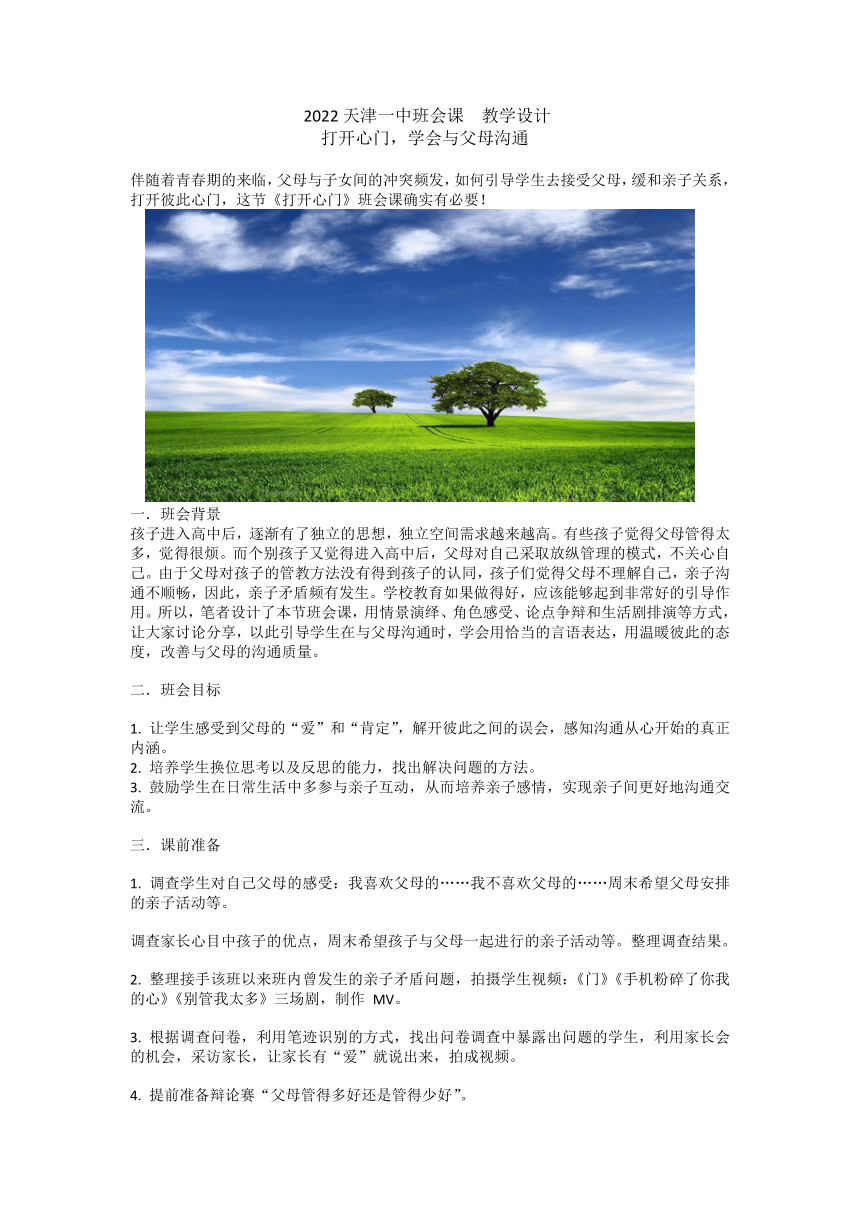 2022 天津一中班会课　教学设计
打开心门，学会与父母沟通

伴随着青春期的来临，父母与子女间的冲突频发，如何引导学生去接受父母，缓和亲子关系，打开彼此心门，这节《打开心门》班会课确实有必要！

一．班会背景
孩子进入高中后，逐渐有了独立的思想，独立空间需求越来越高。有些孩子觉得父母管得太多，觉得很烦。而个别孩子又觉得进入高中后，父母对自己采取放纵管理的模式，不关心自己。由于父母对孩子的管教方法没有得到孩子的认同，孩子们觉得父母不理解自己，亲子沟通不顺畅，因此，亲子矛盾频有发生。学校教育如果做得好，应该能够起到非常好的引导作用。所以，笔者设计了本节班会课，用情景演绎、角色感受、论点争辩和生活剧排演等方式，让大家讨论分享，以此引导学生在与父母沟通时，学会用恰当的言语表达，用温暖彼此的态度，改善与父母的沟通质量。

二．班会目标

1. 让学生感受到父母的“爱”和“肯定”，解开彼此之间的误会，感知沟通从心开始的真正内涵。
2. 培养学生换位思考以及反思的能力，找出解决问题的方法。
3. 鼓励学生在日常生活中多参与亲子互动，从而培养亲子感情，实现亲子间更好地沟通交流。

三．课前准备

1. 调查学生对自己父母的感受：我喜欢父母的……我不喜欢父母的……周末希望父母安排的亲子活动等。

调查家长心目中孩子的优点，周末希望孩子与父母一起进行的亲子活动等。整理调查结果。

2. 整理接手该班以来班内曾发生的亲子矛盾问题，拍摄学生视频：《门》《手机粉碎了你我的心》《别管我太多》三场剧，制作 MV。

3. 根据调查问卷，利用笔迹识别的方式，找出问卷调查中暴露出问题的学生，利用家长会的机会，采访家长，让家长有“爱”就说出来，拍成视频。

4. 提前准备辩论赛“父母管得多好还是管得少好”。